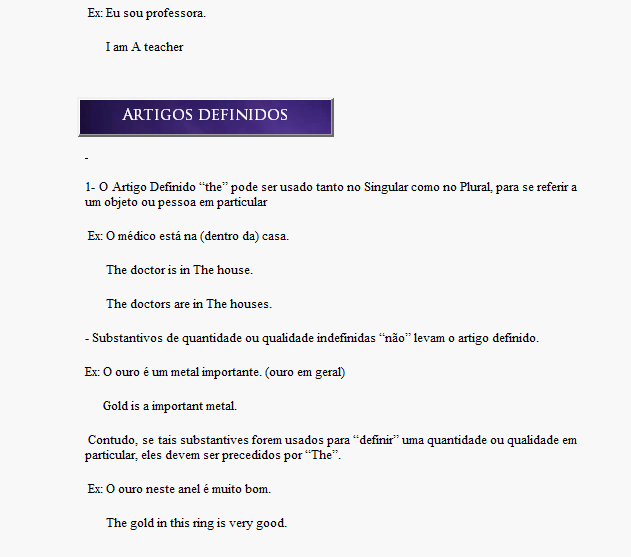 Ex: Eu sou professora.

I am A teacher

ARTIGOS DEFINIDOS

-

1- O Artigo Definido “the” pode ser usado tanto no Singular como no Plural, para se referir a um objeto ou pessoa em particular

Ex: O médico está na (dentro da) casa.

The doctor is in The house.

The doctors are in The houses.

- Substantivos de quantidade ou qualidade indefinidas “não” levam o artigo definido.

Ex: O ouro é um metal importante. (ouro em geral)

Gold is a important metal.

Contudo, se tais substantives forem usados para “definir” uma quantidade ou qualidade em particular, eles devem ser precedidos por “The”.

Ex: O ouro neste anel é muito bom.

The gold in this ring is very good.